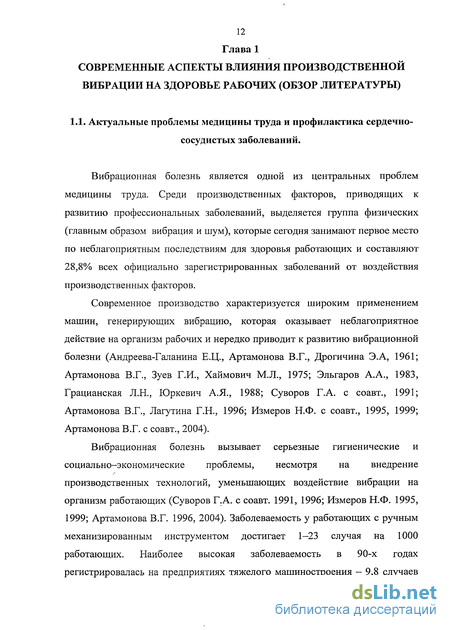 12

Глава 1

СОВРЕМЕННЫЕ АСПЕКТЫ ВЛИЯНИЯ ПРОИЗВОДСТВЕННОЙ ВИБРАЦИИ НА ЗДОРОВЬЕ РАБОЧИХ (ОБЗОР ЛИТЕРАТУРЫ)

1.1. Актуальные проблемы медицины труда и профилактика сердечно-сосудистых заболеваний.

Вибрационная болезнь является одной из центральных проблем медицины труда. Среди производственных факторов, приводящих к развитию профессиональных заболеваний, выделяется группа физических (главным образом вибрация и шум), которые сегодня занимают первое место по неблагоприятным последствиям для здоровья работающих и составляют 28,8% всех официально зарегистрированных заболеваний от воздействия производственных факторов.

Современное производство характеризуется широким применением машин, генерирующих вибрацию, которая оказывает неблагоприятное действие на организм рабочих и нередко приводит к развитию вибрационной болезни (Андреева-Галанина Е.Ц., Артамонова В.Г., Дрогичина Э.А, 1961; Артамонова В.Г., Зуев Г.И., Хаймович М.Л., 1975; Эльгаров А.А., 1983, Грацианская Л.Н., Юркевич А.Я., 1988; Суворов Г.А. с соавт., 1991; Артамонова В.Г., Лагутина Г.Н., 1996; Измеров Н.Ф. с соавт., 1995, 1999; Артамонова В.Г. с соавт., 2004).

Вибрационная болезнь вызывает серьезные гигиенические и социально–экономические проблемы, несмотря на внедрение производственных технологий, уменьшающих воздействие вибрации на организм работающих (Суворов Г.А. с соавт. 1991, 1996; Измеров Н.Ф. 1995, 1999; Артамонова В.Г. 1996, 2004). Заболеваемость у работающих с ручным механизированным инструментом достигает 1–23 случая на 1000 работающих. Наиболее высокая заболеваемость в 90-х годах регистрировалась на предприятиях тяжелого машиностроения – 9.8 случаев

dsLib.net
библиотека диссертаций